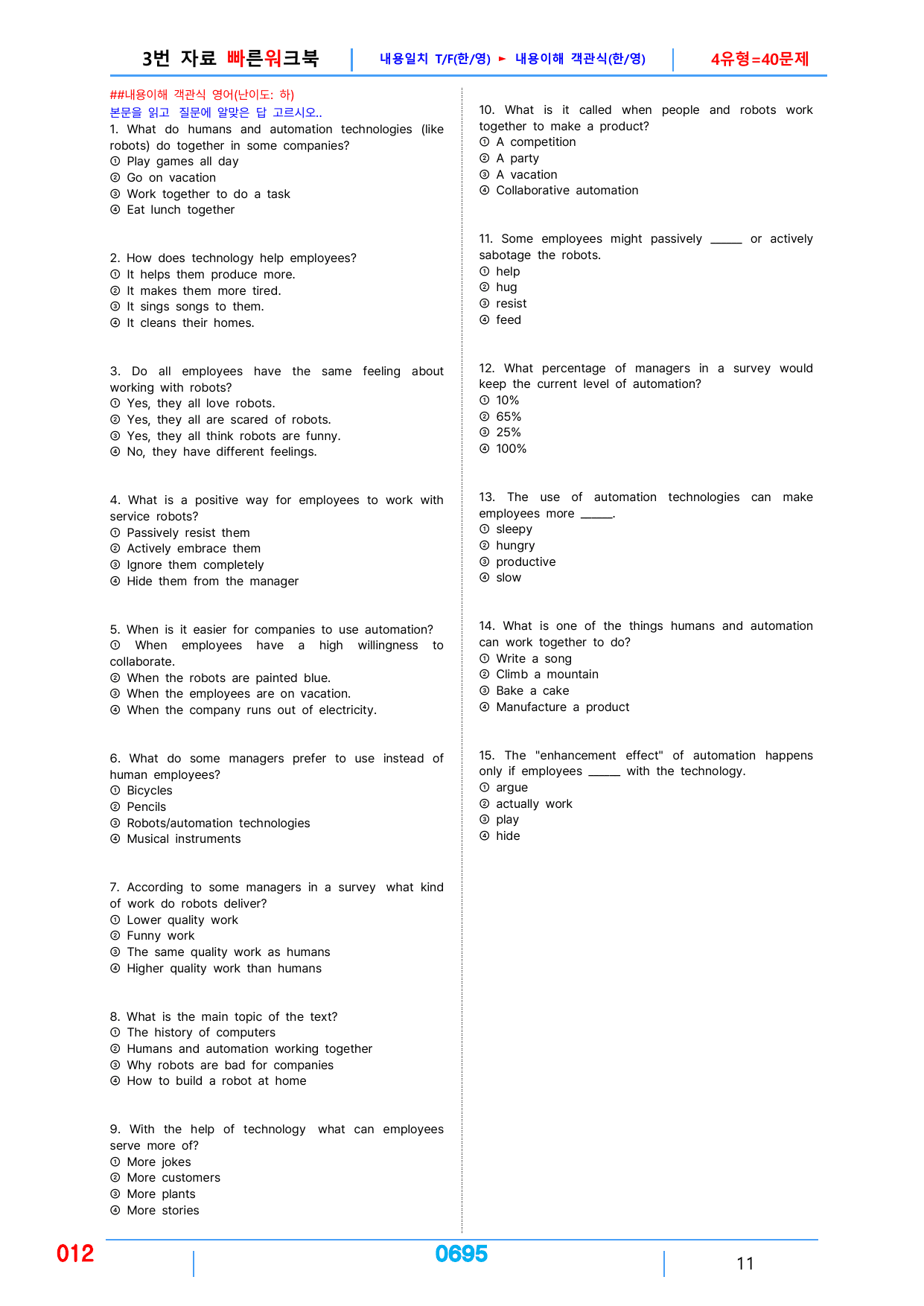 3번 자료 빠른워크북 내용일치 T/F(한/영) ► 내용이해 객관식(한/영) 4유형=40문제

##내용이해 객관식 영어(난이도: 하)
본문을 읽고 질문에 알맞은 답 고르시오..

1. What do humans and automation technologies (like robots) do together in some companies?
① Play games all day
② Go on vacation
③ Work together to do a task
④ Eat lunch together

2. How does technology help employees?
① It helps them produce more.
② It makes them more tired.
③ It sings songs to them.
④ It cleans their homes.

3. Do all employees have the same feeling about working with robots?
① Yes, they all love robots.
② Yes, they all are scared of robots.
③ Yes, they all think robots are funny.
④ No, they have different feelings.

4. What is a positive way for employees to work with service robots?
① Passively resist them
② Actively embrace them
③ Ignore them completely
④ Hide them from the manager

5. When is it easier for companies to use automation?
① When employees have a high willingness to collaborate.
② When the robots are painted blue.
③ When the employees are on vacation.
④ When the company runs out of electricity.

6. What do some managers prefer to use instead of human employees?
① Bicycles
② Pencils
③ Robots/automation technologies
④ Musical instruments

7. According to some managers in a survey what kind of work do robots deliver?
① Lower quality work
② Funny work
③ The same quality work as humans
④ Higher quality work than humans

8. What is the main topic of the text?
① The history of computers
② Humans and automation working together
③ Why robots are bad for companies
④ How to build a robot at home

9. With the help of technology what can employees serve more of?
① More jokes
② More customers
③ More plants
④ More stories

10. What is it called when people and robots work together to make a product?
① A competition
② A party
③ A vacation
④ Collaborative automation

11. Some employees might passively ____ or actively sabotage the robots.
① help
② hug
③ resist
④ feed

12. What percentage of managers in a survey would keep the current level of automation?
① 10%
② 65%
③ 25%
④ 100%

13. The use of automation technologies can make employees more ____.
① sleepy
② hungry
③ productive
④ slow

14. What is one of the things humans and automation can work together to do?
① Write a song
② Climb a mountain
③ Bake a cake
④ Manufacture a product

15. The "enhancement effect" of automation happens only if employees ____ with the technology.
① argue
② actually work
③ play
④ hide

012 0695 11